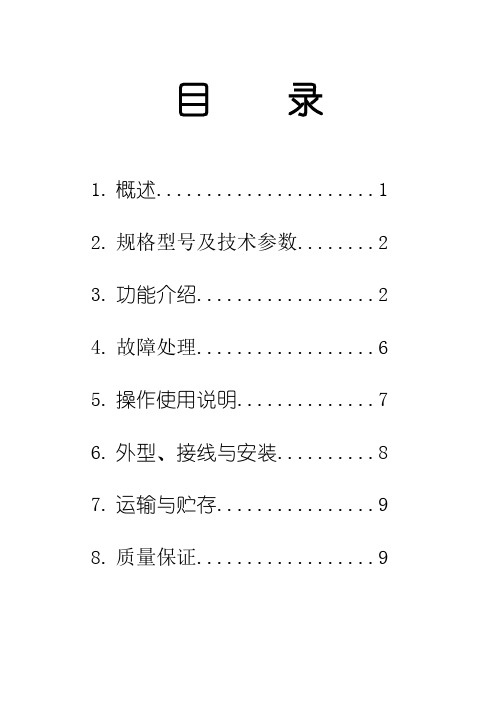 目 录

1. 概述......................1

2. 规格型号及技术参数........2

3. 功能介绍..................2

4. 故障处理..................6

5. 操作使用说明..............7

6. 外型、接线与安装..........8

7. 运输与贮存................9

8. 质量保证..................9